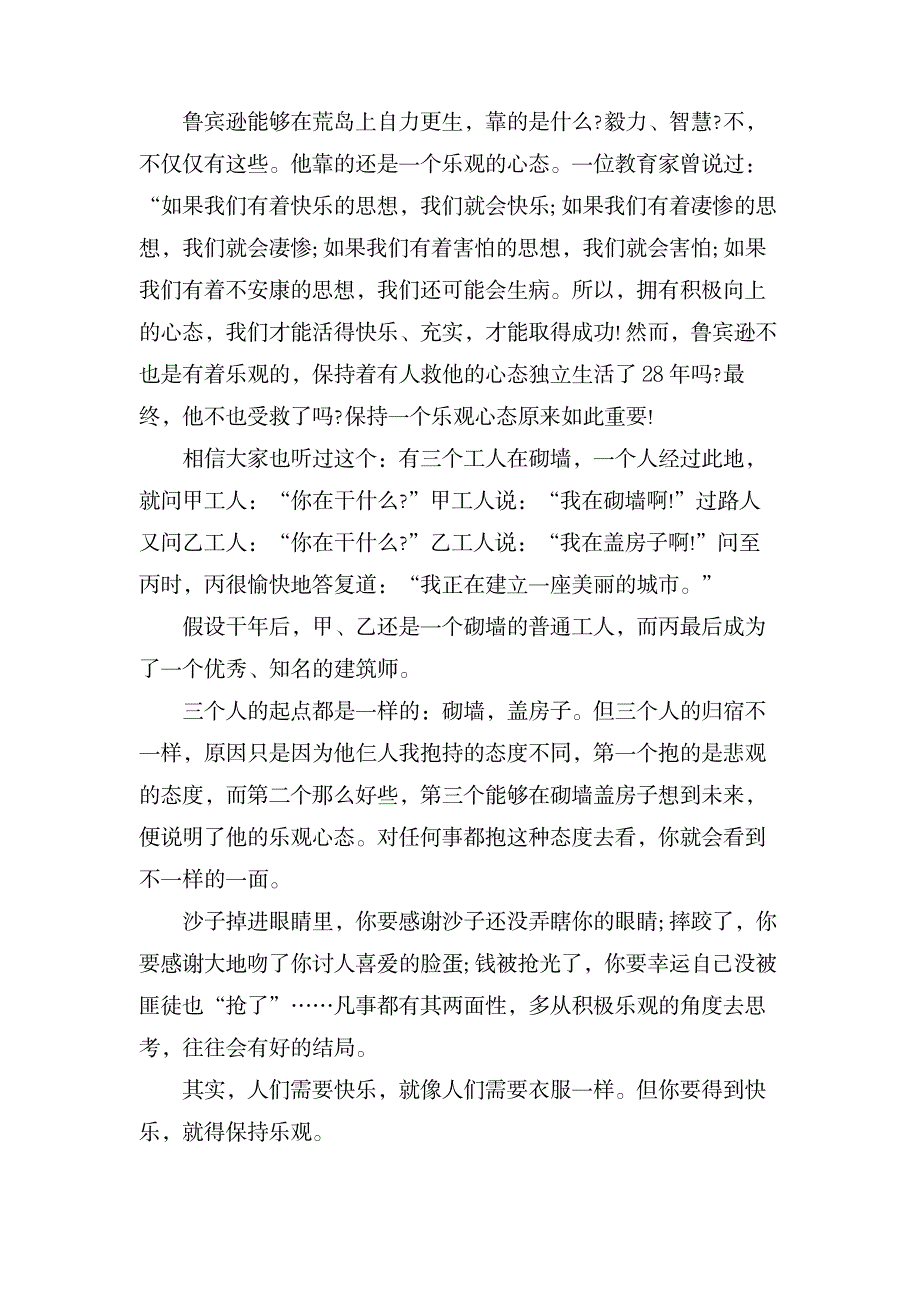 鲁宾逊能够在荒岛上自力更生，靠的是什么?毅力、智慧?不，不仅仅有这些。他靠的还是一个乐观的心态。一位教育家曾说过：“如果我们有着快乐的思想，我们就会快乐;如果我们有着凄惨的思想，我们就会凄惨;如果我们有着害怕的思想，我们就会害怕;如果我们有着不安康的思想，我们还可能会生病。所以，拥有积极向上的心态，我们才能活得快乐、充实，才能取得成功!然而，鲁宾逊不也是有着乐观的，保持着有人救他的心态独立生活了28年吗?最终，他不也受救了吗?保持一个乐观心态原来如此重要!

相信大家也听过这个：有三个工人在砌墙，一个人经过此地，就问甲工人：“你在干什么?”甲工人说：“我在砌墙啊!”过路人又问乙工人：“你在干什么?”乙工人说：“我在盖房子啊!”问至丙时，丙很愉快地答复道：“我正在建立一座美丽的城市。”

假设干年后，甲、乙还是一个砌墙的普通工人，而丙最后成为了一个优秀、知名的建筑师。

三个人的起点都是一样的：砌墙，盖房子。但三个人的归宿不一样，原因只是因为他仨人我抱持的态度不同，第一个抱的是悲观的态度，而第二个那么好些，第三个能够在砌墙盖房子想到未来，便说明了他的乐观心态。对任何事都抱这种态度去看，你就会看到不一样的一面。

沙子掉进眼睛里，你要感谢沙子还没弄瞎你的眼睛;摔跤了，你要感谢大地吻了你讨人喜爱的脸蛋;钱被抢光了，你要幸运自己没被匪徒也“抢了”……凡事都有其两面性，多从积极乐观的角度去思考，往往会有好的结局。

其实，人们需要快乐，就像人们需要衣服一样。但你要得到快乐，就得保持乐观。